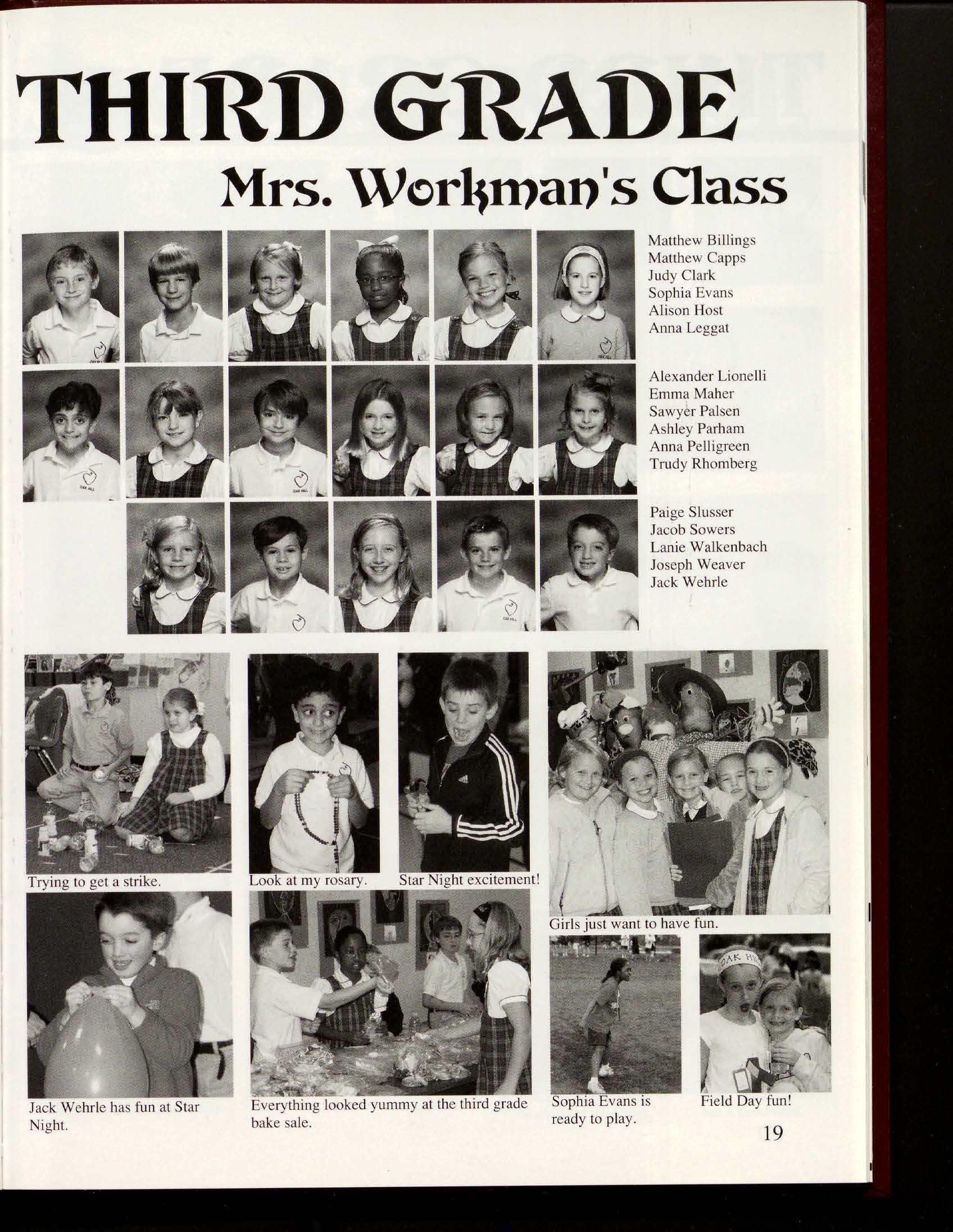 THIRD GRADE

Mrs. Workman's Class

Matthew Billings
Matthew Capps
Judy Clark
Sophia Evans
Alison Host
Anna Leggat

Alexander Lionelli
Emma Maher
Sawyer Palsen
Ashley Parham
Anna Pelligreen
Trudy Rhomberg

Paige Slusser
Jacob Sowers
Lanie Walkenbach
Joseph Weaver
Jack Wehrle

Trying to get a strike.

Look at my rosary.

Star Night excitement!

Girls just want to have fun.

Jack Wehrle has fun at Star Night.

Everything looked yummy at the third grade bake sale.

Sophia Evans is ready to play.

Field Day fun!

19